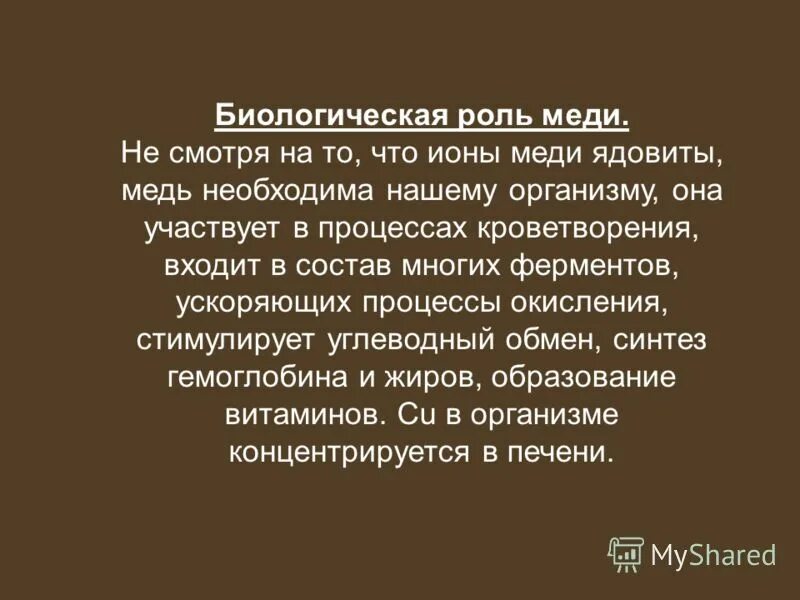 Биологическая роль меди.
Не смотря на то, что ионы меди ядовиты, медь необходима нашему организму, она участвует в процессах кроветворения, входит в состав многих ферментов, ускоряющих процессы окисления, стимулирует углеводный обмен, синтез гемоглобина и жиров, образование витаминов. Cu в организме концентрируется в печени.

MyShared